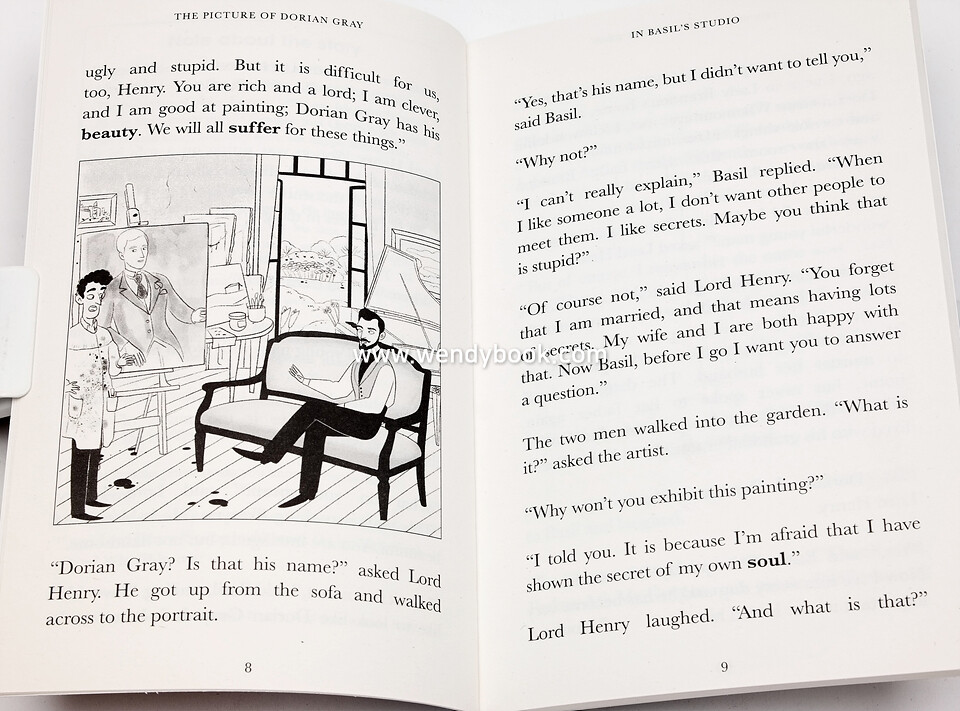 THE PICTURE OF DORIAN GRAY

ugly and stupid. But it is difficult for us, too, Henry. You are rich and a lord; I am clever, and I am good at painting; Dorian Gray has his beauty. We will all suffer for these things."

"Dorian Gray? Is that his name?" asked Lord Henry. He got up from the sofa and walked across to the portrait.

8

IN BASIL'S STUDIO

"Yes, that's his name, but I didn't want to tell you," said Basil.

"Why not?"

"I can't really explain," Basil replied. "When I like someone a lot, I don't want other people to meet them. I like secrets. Maybe you think that is stupid?"

"Of course not," said Lord Henry. "You forget that I am married, and that means having lots of secrets. My wife and I are both happy with that. Now Basil, before I go I want you to answer a question."

The two men walked into the garden. "What is it?" asked the artist.

"Why won't you exhibit this painting?"

"I told you. It is because I'm afraid that I have shown the secret of my own soul."

Lord Henry laughed. "And what is that?"

9

www.wendybook.com